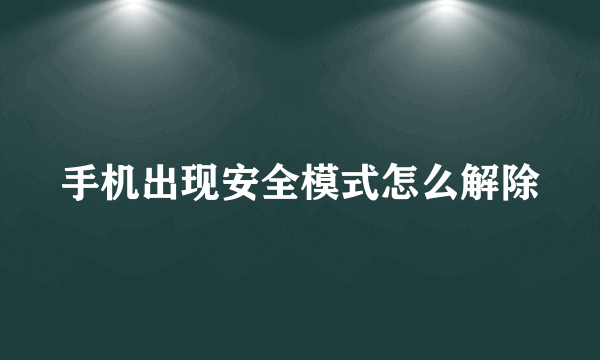 手机出现安全模式怎么解除